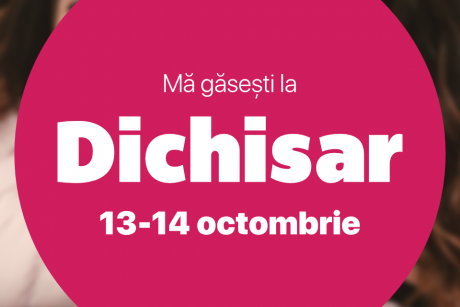 Mă găsești la
Dichisar
13-14 octombrie